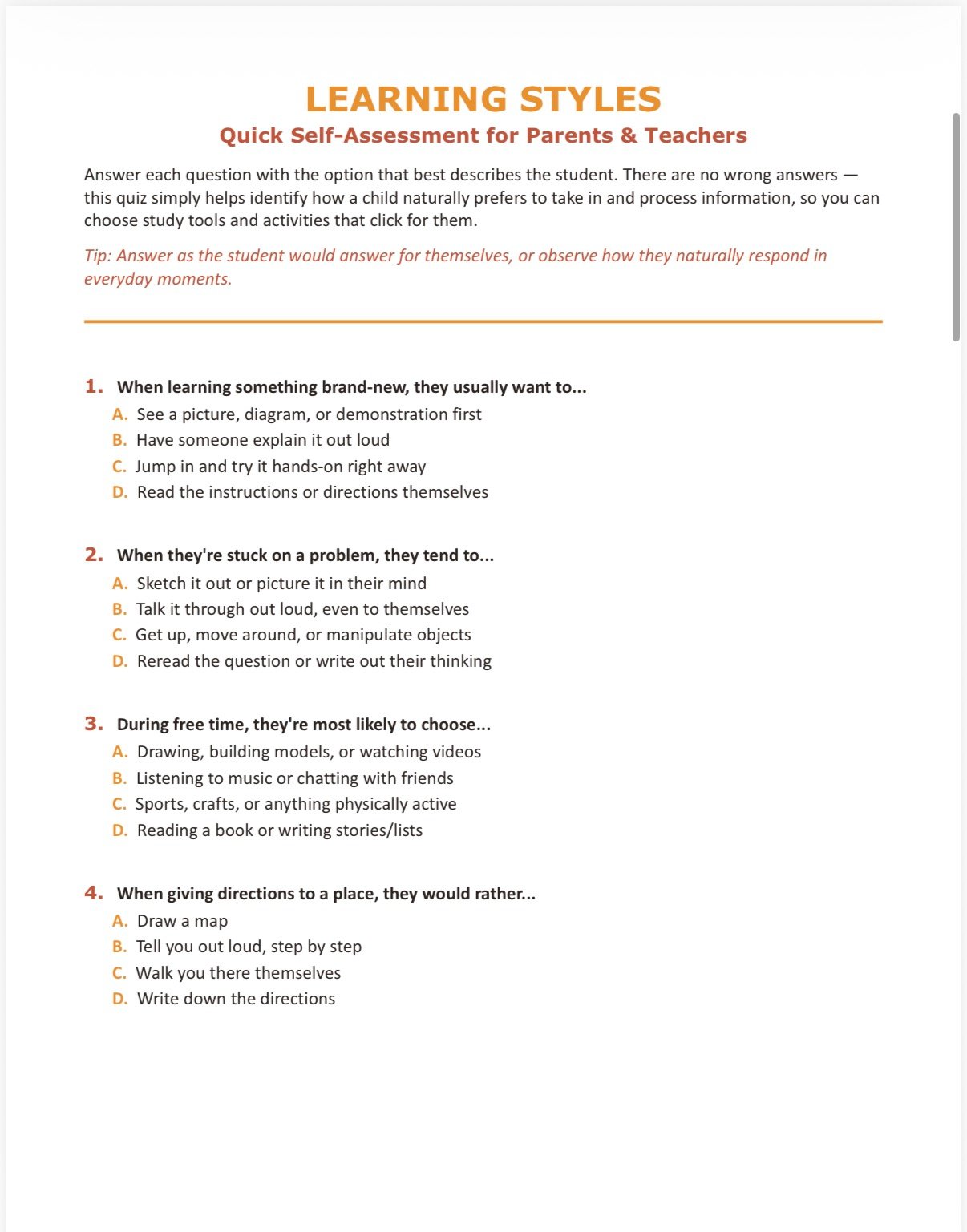 LEARNING STYLES

Quick Self-Assessment for Parents & Teachers

Answer each question with the option that best describes the student. There are no wrong answers — this quiz simply helps identify how a child naturally prefers to take in and process information, so you can choose study tools and activities that click for them.

Tip: Answer as the student would answer for themselves, or observe how they naturally respond in everyday moments.

1. When learning something brand-new, they usually want to...
A. See a picture, diagram, or demonstration first
B. Have someone explain it out loud
C. Jump in and try it hands-on right away
D. Read the instructions or directions themselves

2. When they're stuck on a problem, they tend to...
A. Sketch it out or picture it in their mind
B. Talk it through out loud, even to themselves
C. Get up, move around, or manipulate objects
D. Reread the question or write out their thinking

3. During free time, they're most likely to choose...
A. Drawing, building models, or watching videos
B. Listening to music or chatting with friends
C. Sports, crafts, or anything physically active
D. Reading a book or writing stories/lists

4. When giving directions to a place, they would rather...
A. Draw a map
B. Tell you out loud, step by step
C. Walk you there themselves
D. Write down the directions